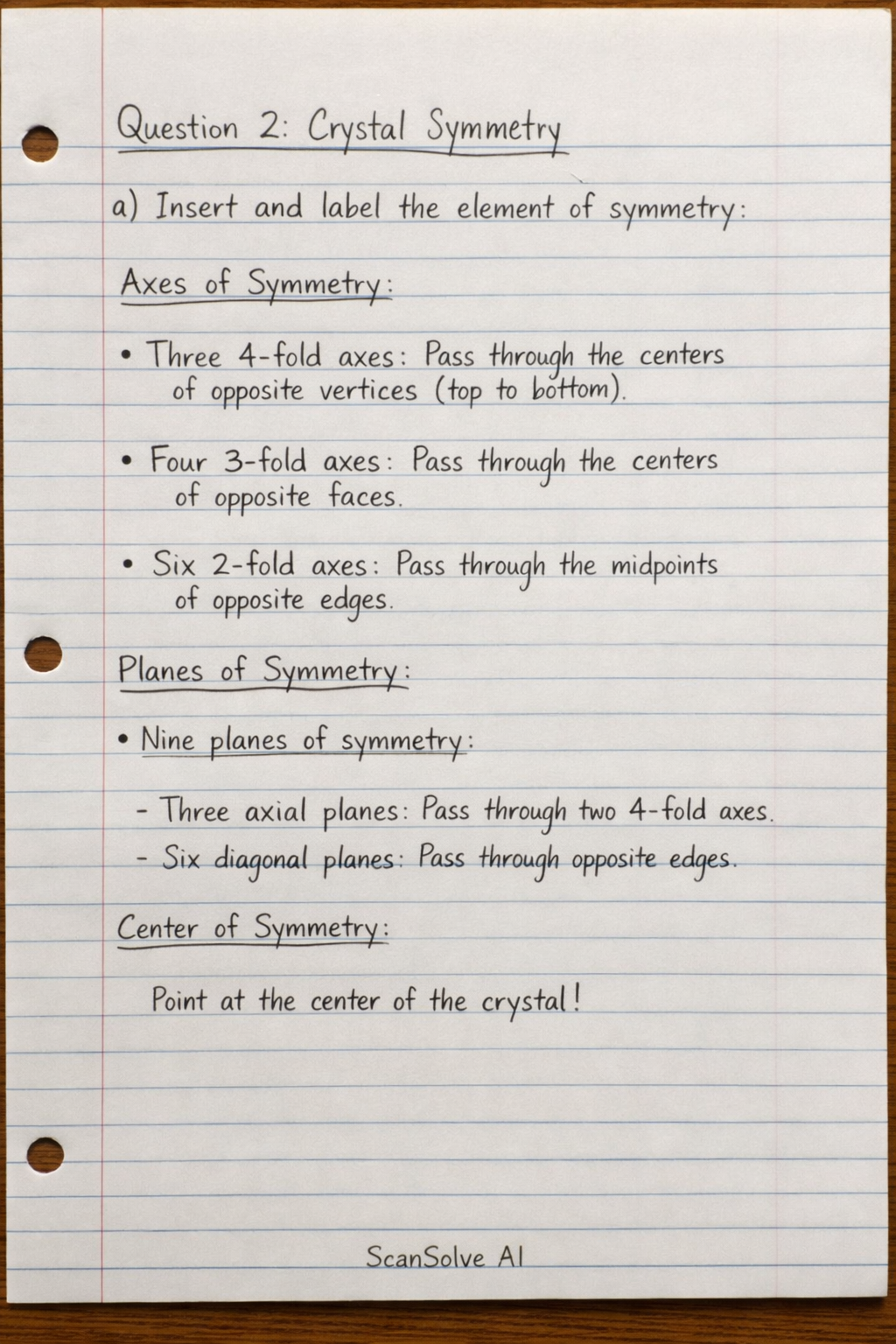 Question 2: Crystal Symmetry

a) Insert and label the element of symmetry:

Axes of Symmetry:

• Three 4-fold axes: Pass through the centers of opposite vertices (top to bottom).

• Four 3-fold axes: Pass through the centers of opposite faces.

• Six 2-fold axes: Pass through the midpoints of opposite edges.

Planes of Symmetry:

• Nine planes of symmetry:

- Three axial planes: Pass through two 4-fold axes.
- Six diagonal planes: Pass through opposite edges.

Center of Symmetry:

Point at the center of the crystal!

ScanSolve AI